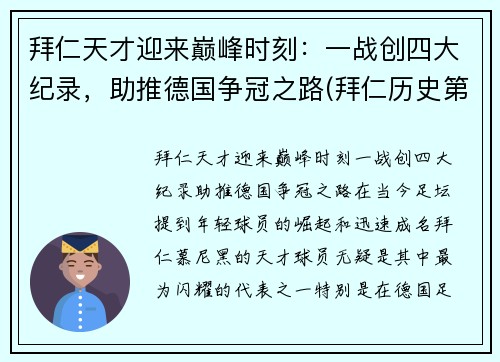 拜仁天才迎来巅峰时刻：一战创四大纪录，助推德国争冠之路(拜仁历史第

拜仁天才迎来巅峰时刻一战创四大纪录助推德国争冠之路在当今足坛提到年轻球员的崛起和迅速成名拜仁慕尼黑的天才球员无疑是其中最为闪耀的代表之一特别是在德国足